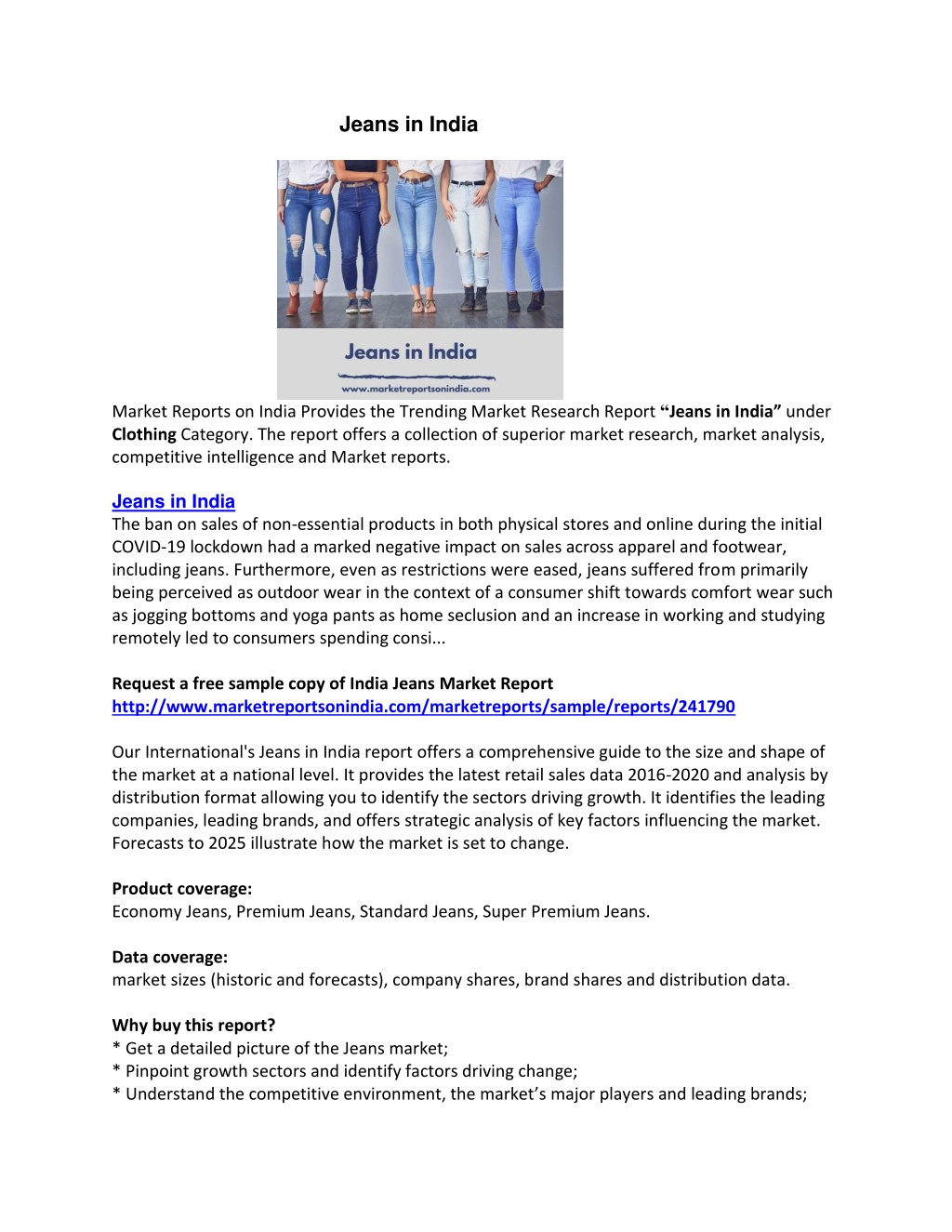 Jeans in India

Jeans in India

www.marketreportsonindia.com

Market Reports on India Provides the Trending Market Research Report "Jeans in India" under Clothing Category. The report offers a collection of superior market research, market analysis, competitive intelligence and Market reports.

Jeans in India
The ban on sales of non-essential products in both physical stores and online during the initial COVID-19 lockdown had a marked negative impact on sales across apparel and footwear, including jeans. Furthermore, even as restrictions were eased, jeans suffered from primarily being perceived as outdoor wear in the context of a consumer shift towards comfort wear such as jogging bottoms and yoga pants as home seclusion and an increase in working and studying remotely led to consumers spending consi...

Request a free sample copy of India Jeans Market Report
http://www.marketreportsonindia.com/marketreports/sample/reports/241790

Our International's Jeans in India report offers a comprehensive guide to the size and shape of the market at a national level. It provides the latest retail sales data 2016-2020 and analysis by distribution format allowing you to identify the sectors driving growth. It identifies the leading companies, leading brands, and offers strategic analysis of key factors influencing the market. Forecasts to 2025 illustrate how the market is set to change.

Product coverage:
Economy Jeans, Premium Jeans, Standard Jeans, Super Premium Jeans.

Data coverage:
market sizes (historic and forecasts), company shares, brand shares and distribution data.

Why buy this report?
* Get a detailed picture of the Jeans market;
* Pinpoint growth sectors and identify factors driving change;
* Understand the competitive environment, the market's major players and leading brands;